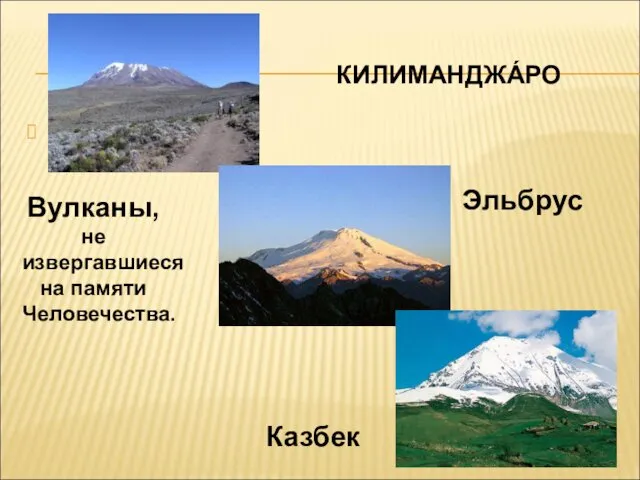 КИЛИМАНДЖА́РО

Вулканы, не извергавшиеся на памяти Человечества.

Эльбрус

Казбек